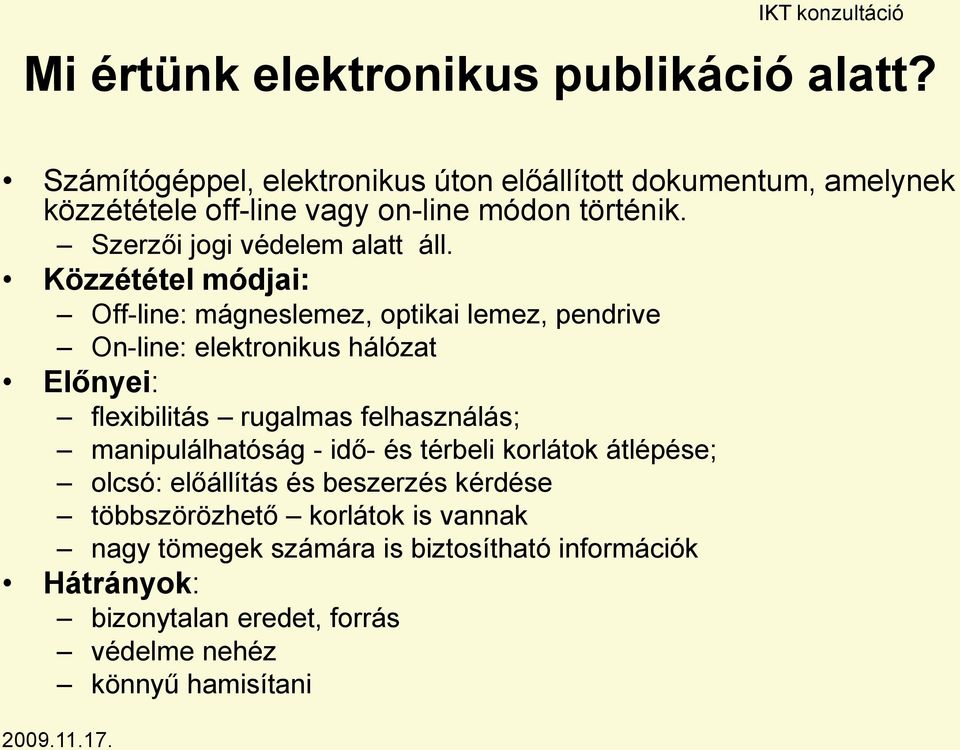 IKT konzultáció

Mi értünk elektronikus publikáció alatt?

• Számítógéppel, elektronikus úton előállított dokumentum, amelynek közzététele off-line vagy on-line módon történik.
– Szerzői jogi védelem alatt áll.
• Közzététel módjai:
– Off-line: mágneslemez, optikai lemez, pendrive
– On-line: elektronikus hálózat
• Előnyei:
– flexibilitás – rugalmas felhasználás;
– manipulálhatóság - idő- és térbeli korlátok átlépése;
– olcsó: előállítás és beszerzés kérdése
– többszörözhető – korlátok is vannak
– nagy tömegek számára is biztosítható információk
• Hátrányok:
– bizonytalan eredet, forrás
– védelme nehéz
– könnyű hamisítani

2009.11.17.